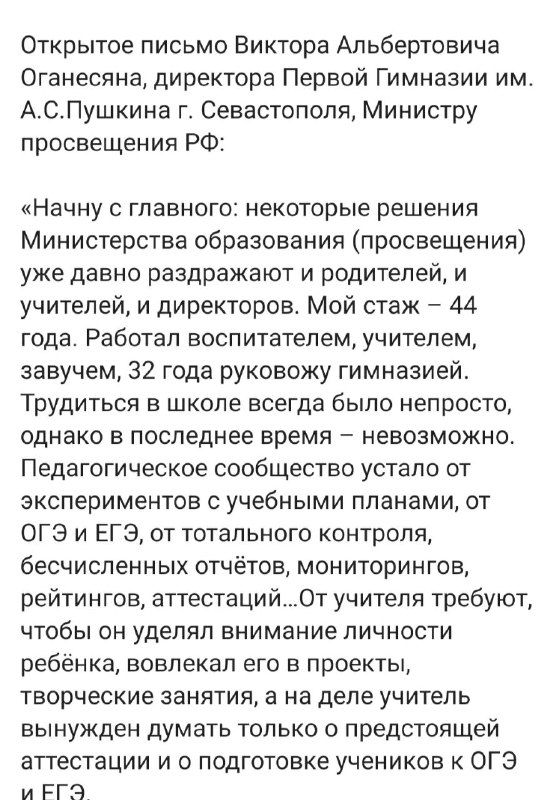 Открытое письмо Виктора Альбертовича Оганесяна, директора Первой Гимназии им. А.С.Пушкина г. Севастополя, Министру просвещения РФ:

«Начну с главного: некоторые решения Министерства образования (просвещения) уже давно раздражают и родителей, и учителей, и директоров. Мой стаж – 44 года. Работал воспитателем, учителем, завучем, 32 года руковожу гимназией. Трудиться в школе всегда было непросто, однако в последнее время – невозможно. Педагогическое сообщество устало от экспериментов с учебными планами, от ОГЭ и ЕГЭ, от тотального контроля, бесчисленных отчётов, мониторингов, рейтингов, аттестаций...От учителя требуют, чтобы он уделял внимание личности ребёнка, вовлекал его в проекты, творческие занятия, а на деле учитель вынужден думать только о предстоящей аттестации и о подготовке учеников к ОГЭ и ЕГЭ.